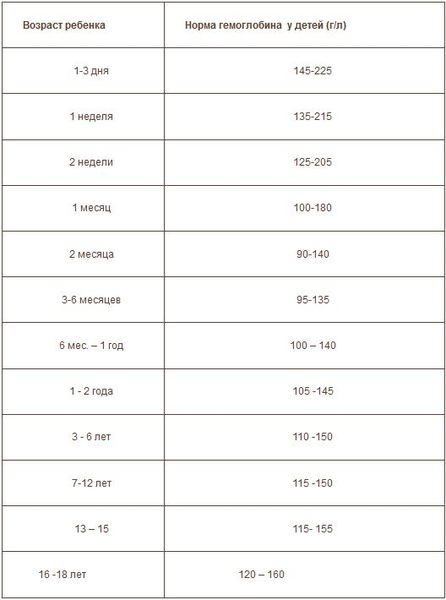 | Возраст ребенка | Норма гемоглобина у детей (г/л) |
|---|---|
| 1-3 дня | 145-225 |
| 1 неделя | 135-215 |
| 2 недели | 125-205 |
| 1 месяц | 100-180 |
| 2 месяца | 90-140 |
| 3-6 месяцев | 95-135 |
| 6 мес. – 1 год | 100 – 140 |
| 1 - 2 года | 105 -145 |
| 3 - 6 лет | 110 -150 |
| 7-12 лет | 115 -150 |
| 13 – 15 | 115- 155 |
| 16 -18 лет | 120 – 160 |